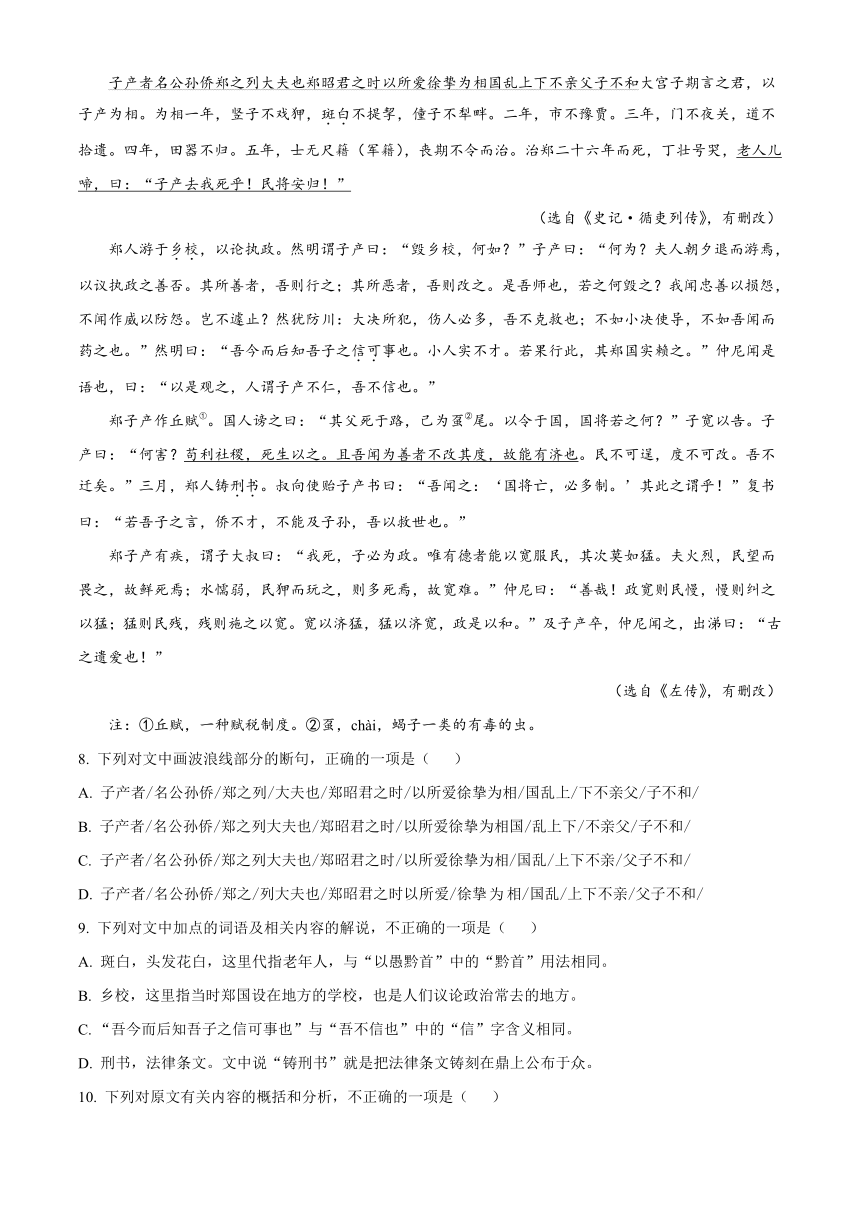 子产者名公孙侨郑之列大夫也郑昭君之时以所爱徐挚为相国乱上下不亲父子不和大宫子期言之君，以子产为相。为相一年，竖子不戏狎，斑白不提挈，僮子不犁畔。二年，市不豫贾。三年，门不夜关，道不拾遗。四年，田器不归。五年，士无尺籍（军籍），丧期不令而治。治郑二十六年而死，丁壮号哭，老人儿啼，曰：“子产去我死乎！民将安归！”

（选自《史记·循吏列传》，有删改）

郑人游于乡校，以论执政。然明谓子产曰：“毁乡校，何如？”子产曰：“何为？夫人朝夕退而游焉，以议执政之善否。其所善者，吾则行之；其所恶者，吾则改之。是吾师也，若之何毁之？我闻忠善以损怨，不闻作威以防怨。岂不遽止？然犹防川：大决所犯，伤人必多，吾不克救也；不如小决使导，不如吾闻而药之也。”然明曰：“吾今而后知吾子之信可事也。小人实不才。若果行此，其郑国实赖之。”仲尼闻是语也，曰：“以是观之，人谓子产不仁，吾不信也。”

郑子产作丘赋①。国人谤之曰：“其父死于路，己为虿②尾。以令于国，国将若之何？”子宽以告。子产曰：“何害？苟利社稷，死生以之。且吾闻为善者不改其度，故能有济也。民不可逞，度不可改。吾不迁矣。”三月，郑人铸刑书。叔向使贻子产书曰：“吾闻之：‘国将亡，必多制。’其此之谓乎！”复书曰：“若吾子之言，侨不才，不能及子孙，吾以救世也。”

郑子产有疾，谓子大叔曰：“我死，子必为政。唯有德者能以宽服民，其次莫如猛。夫火烈，民望而畏之，故鲜死焉；水懦弱，民狎而玩之，则多死焉，故宽难。”仲尼曰：“善哉！政宽则民慢，慢则纠之以猛；猛则民残，残则施之以宽。宽以济猛，猛以济宽，政是以和。”及子产卒，仲尼闻之，出涕曰：“古之遗爱也！”

（选自《左传》，有删改）

注：①丘赋，一种赋税制度。②虿，chài，蝎子一类的有毒的虫。

8. 下列对文中画波浪线部分的断句，正确的一项是（ ）

A. 子产者/名公孙侨/郑之列/大夫也/郑昭君之时/以所爱徐挚为相/国乱上/下不亲父/子不和/

B. 子产者/名公孙侨/郑之列大夫也/郑昭君之时/以所爱徐挚为相国/乱上下/不亲父/子不和/

C. 子产者/名公孙侨/郑之列大夫也/郑昭君之时/以所爱徐挚为相/国乱/上下不亲/父子不和/

D. 子产者/名公孙侨/郑之/列大夫也/郑昭君之时以所爱/徐挚为相/国乱/上下不亲/父子不和/

9. 下列对文中加点的词语及相关内容的解说，不正确的一项是（ ）

A. 斑白，头发花白，这里代指老年人，与“以愚黔首”中的“黔首”用法相同。

B. 乡校，这里指当时郑国设在地方的学校，也是人们议论政治常去的地方。

C. “吾今而后知吾子之信可事也”与“吾不信也”中的“信”字含义相同。

D. 刑书，法律条文。文中说“铸刑书”就是把法律条文铸刻在鼎上公布于众。

10. 下列对原文有关内容的概括和分析，不正确的一项是（ ）